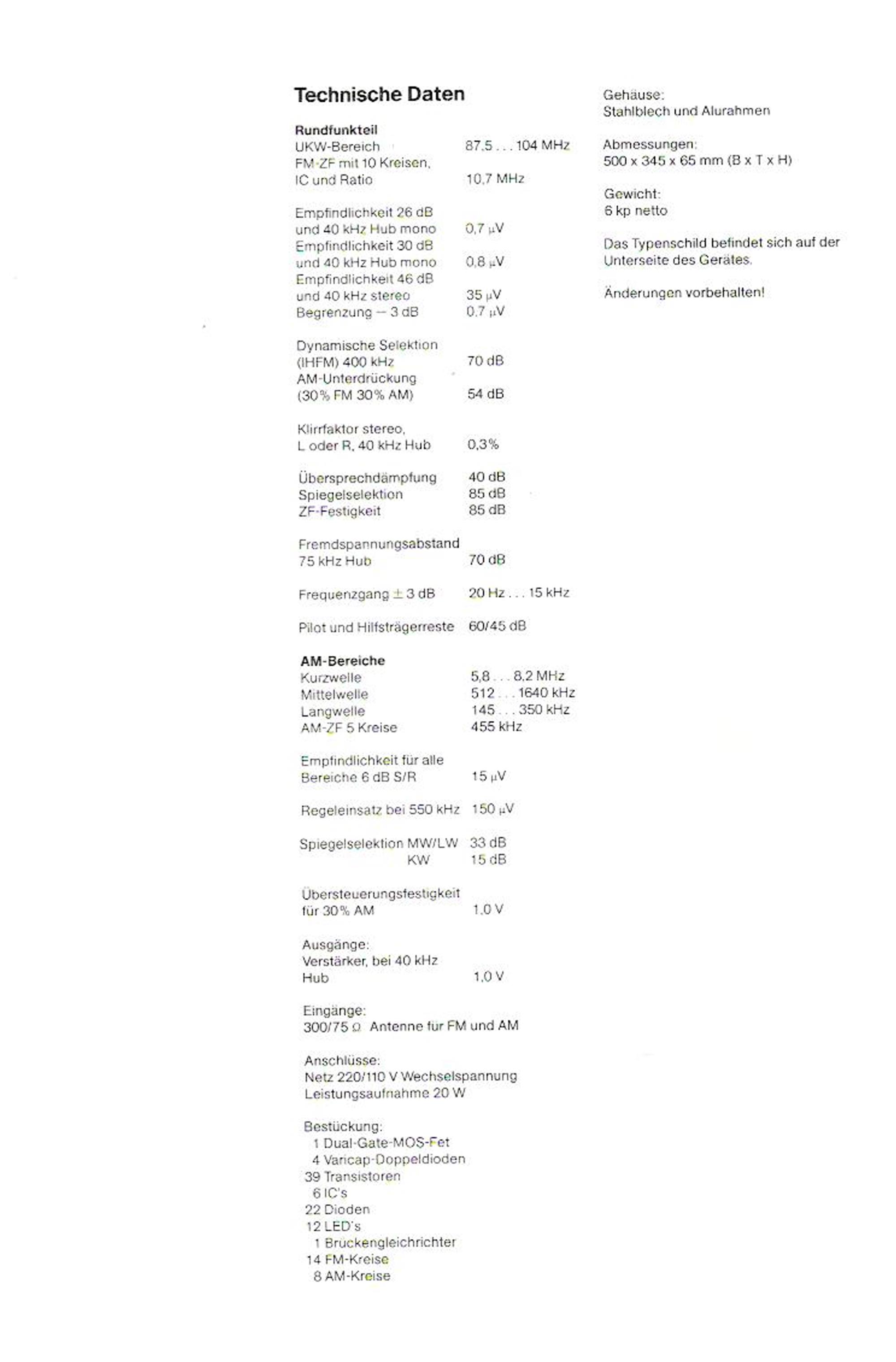 Technische Daten

Rundfunkteil
UKW-Bereich 87,5 . . . 104 MHz
FM-ZF mit 10 Kreisen, IC und Ratio 10,7 MHz

Empfindlichkeit 26 dB und 40 kHz Hub mono 0,7 μV
Empfindlichkeit 30 dB und 40 kHz Hub mono 0,8 μV
Empfindlichkeit 46 dB und 40 kHz stereo 35 μV
Begrenzung – 3 dB 0,7 μV

Dynamische Selektion (IHFM) 400 kHz 70 dB
AM-Unterdrückung (30% FM 30% AM) 54 dB

Klirrfaktor stereo, L oder R, 40 kHz Hub 0,3%

Übersprechdämpfung 40 dB
Spiegelselektion 85 dB
ZF-Festigkeit 85 dB

Fremdspannungsabstand 75 kHz Hub 70 dB

Frequenzgang ± 3 dB 20 Hz . . . 15 kHz

Pilot und Hilfsträgerreste 60/45 dB

AM-Bereiche
Kurzwelle 5,8 . . . 8,2 MHz
Mittelwelle 512 . . . 1640 kHz
Langwelle 145 . . . 350 kHz
AM-ZF 5 Kreise 455 kHz

Empfindlichkeit für alle Bereiche 6 dB S/R 15 μV

Regeleinsatz bei 550 kHz 150 μV

Spiegelselektion MW/LW 33 dB
KW 15 dB

Übersteuerungsfestigkeit für 30% AM 1,0 V

Ausgänge:
Verstärker, bei 40 kHz Hub 1,0 V

Eingänge:
300/75 Ω Antenne für FM und AM

Anschlüsse:
Netz 220/110 V Wechselspannung
Leistungsaufnahme 20 W

Bestückung:
1 Dual-Gate-MOS-Fet
4 Varicap-Doppeldioden
39 Transistoren
6 IC's
22 Dioden
12 LED's
1 Brückengleichrichter
14 FM-Kreise
8 AM-Kreise

Gehäuse:
Stahlblech und Alurahmen

Abmessungen:
500 x 345 x 65 mm (B x T x H)

Gewicht:
6 kp netto

Das Typenschild befindet sich auf der Unterseite des Gerätes.

Änderungen vorbehalten!